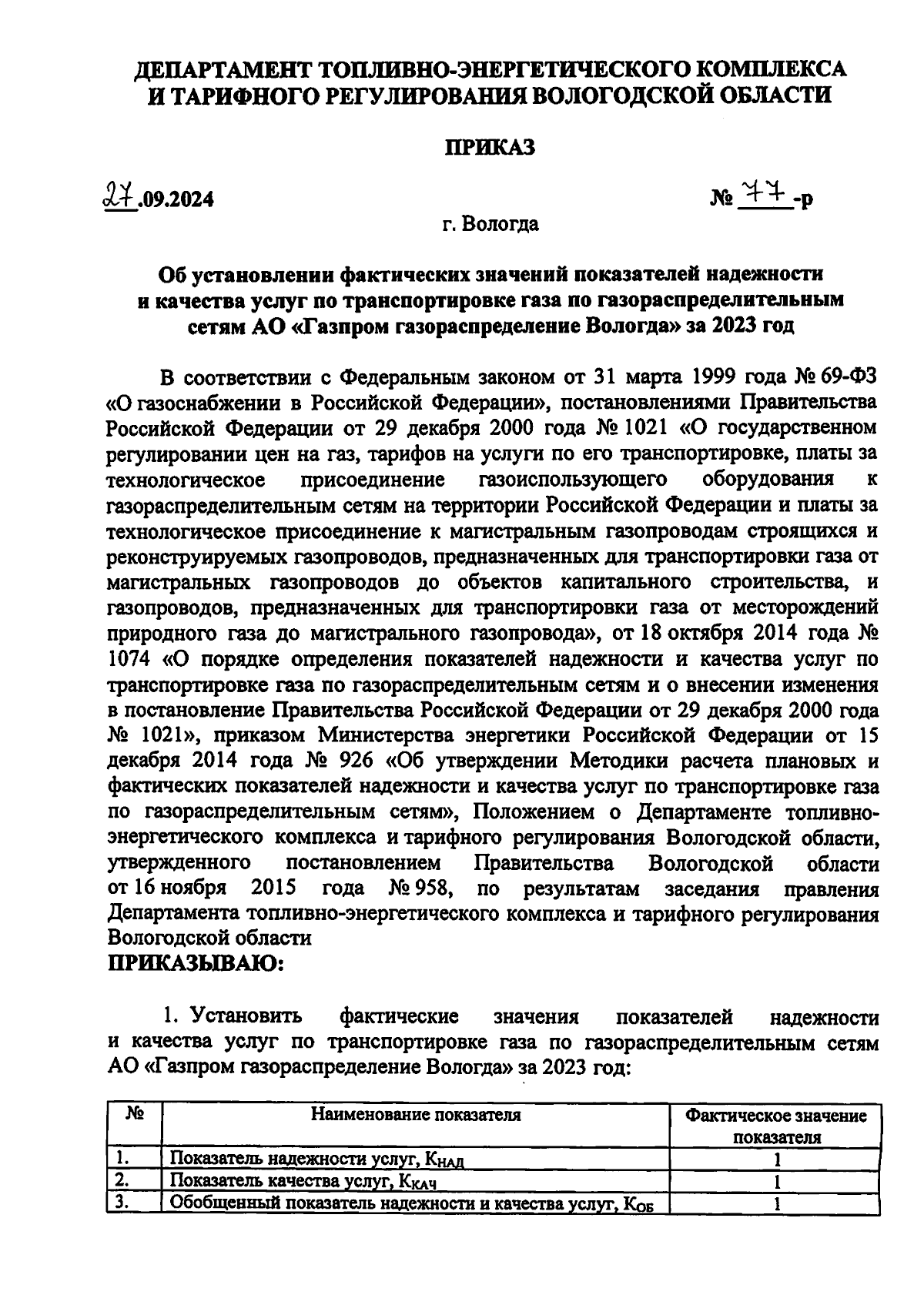 ДЕПАРТАМЕНТ ТОПЛИВНО-ЭНЕРГЕТИЧЕСКОГО КОМПЛЕКСА И ТАРИФНОГО РЕГУЛИРОВАНИЯ ВОЛОГОДСКОЙ ОБЛАСТИ

ПРИКАЗ

27.09.2024

№ 77-р

г. Вологда

Об установлении фактических значений показателей надежности и качества услуг по транспортировке газа по газораспределительным сетям АО «Газпром газораспределение Вологда» за 2023 год

В соответствии с Федеральным законом от 31 марта 1999 года № 69-ФЗ «О газоснабжении в Российской Федерации», постановлениями Правительства Российской Федерации от 29 декабря 2000 года № 1021 «О государственном регулировании цен на газ, тарифов на услуги по его транспортировке, платы за технологическое присоединение газоиспользующего оборудования к газораспределительным сетям на территории Российской Федерации и платы за технологическое присоединение к магистральным газопроводам строящихся и реконструируемых газопроводов, предназначенных для транспортировки газа от магистральных газопроводов до объектов капитального строительства, и газопроводов, предназначенных для транспортировки газа от месторождений природного газа до магистрального газопровода», от 18 октября 2014 года № 1074 «О порядке определения показателей надежности и качества услуг по транспортировке газа по газораспределительным сетям и о внесении изменения в постановление Правительства Российской Федерации от 29 декабря 2000 года № 1021», приказом Министерства энергетики Российской Федерации от 15 декабря 2014 года № 926 «Об утверждении Методики расчета плановых и фактических показателей надежности и качества услуг по транспортировке газа по газораспределительным сетям», Положением о Департаменте топливно-энергетического комплекса и тарифного регулирования Вологодской области, утвержденного постановлением Правительства Вологодской области от 16 ноября 2015 года № 958, по результатам заседания правления Департамента топливно-энергетического комплекса и тарифного регулирования Вологодской области
ПРИКАЗЫВАЮ:

1. Установить фактические значения показателей надежности и качества услуг по транспортировке газа по газораспределительным сетям АО «Газпром газораспределение Вологда» за 2023 год:

| № | Наименование показателя | Фактическое значение показателя |
|---|---|---|
| 1. | Показатель надежности услуг, $К_{НАД}$ | 1 |
| 2. | Показатель качества услуг, $К_{КАЧ}$ | 1 |
| 3. | Обобщенный показатель надежности и качества услуг, $К_{ОБ}$ | 1 |